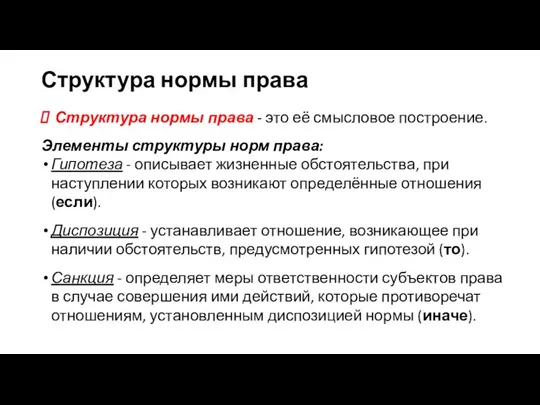 Структура нормы права

Структура нормы права - это её смысловое построение.

Элементы структуры норм права:

• Гипотеза - описывает жизненные обстоятельства, при наступлении которых возникают определённые отношения (если).

• Диспозиция - устанавливает отношение, возникающее при наличии обстоятельств, предусмотренных гипотезой (то).

• Санкция - определяет меры ответственности субъектов права в случае совершения ими действий, которые противоречат отношениям, установленным диспозицией нормы (иначе).